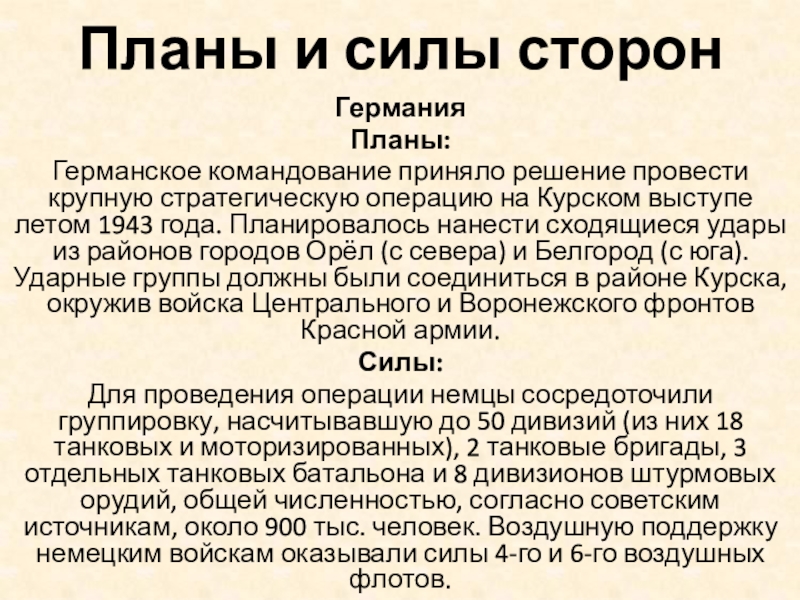 Планы и силы сторон

Германия

Планы:

Германское командование приняло решение провести крупную стратегическую операцию на Курском выступе летом 1943 года. Планировалось нанести сходящиеся удары из районов городов Орёл (с севера) и Белгород (с юга). Ударные группы должны были соединиться в районе Курска, окружив войска Центрального и Воронежского фронтов Красной армии.

Силы:

Для проведения операции немцы сосредоточили группировку, насчитывавшую до 50 дивизий (из них 18 танковых и моторизированных), 2 танковые бригады, 3 отдельных танковых батальона и 8 дивизионов штурмовых орудий, общей численностью, согласно советским источникам, около 900 тыс. человек. Воздушную поддержку немецким войскам оказывали силы 4-го и 6-го воздушных флотов.